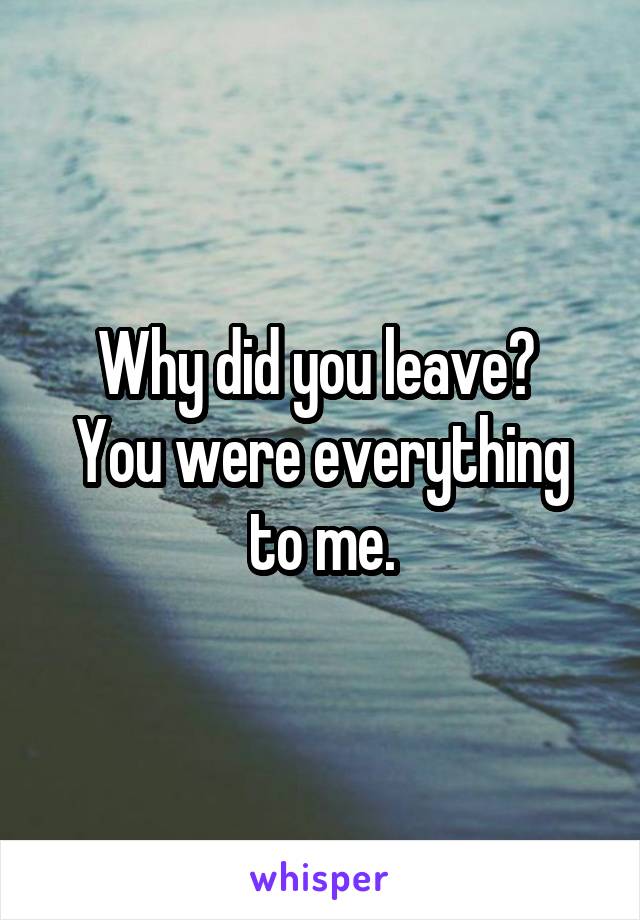 Why did you leave?
You were everything to me.

whisper